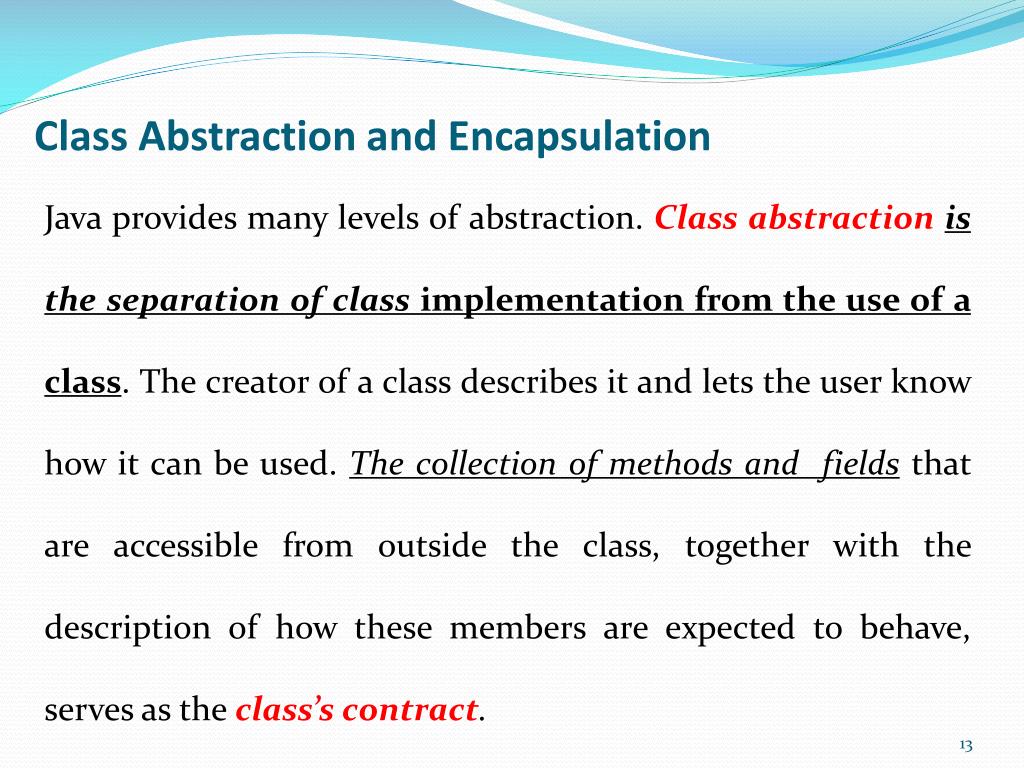 Class Abstraction and Encapsulation

Java provides many levels of abstraction. Class abstraction is the separation of class implementation from the use of a class. The creator of a class describes it and lets the user know how it can be used. The collection of methods and fields that are accessible from outside the class, together with the description of how these members are expected to behave, serves as the class's contract.

13